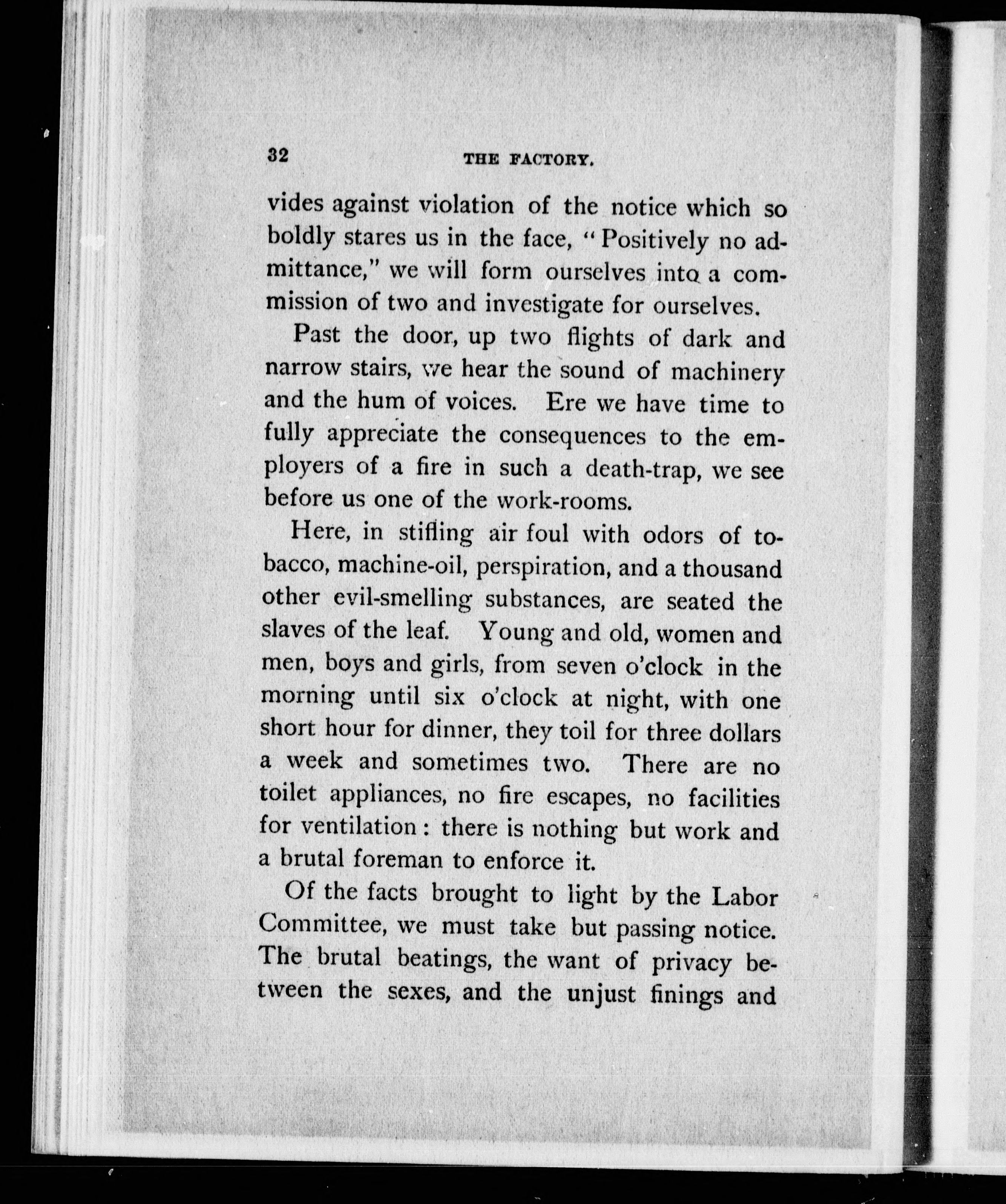 32 THE FACTORY.

vides against violation of the notice which so boldly stares us in the face, "Positively no admittance," we will form ourselves into a commission of two and investigate for ourselves.

Past the door, up two flights of dark and narrow stairs, we hear the sound of machinery and the hum of voices. Ere we have time to fully appreciate the consequences to the employers of a fire in such a death-trap, we see before us one of the work-rooms.

Here, in stifling air foul with odors of tobacco, machine-oil, perspiration, and a thousand other evil-smelling substances, are seated the slaves of the leaf. Young and old, women and men, boys and girls, from seven o'clock in the morning until six o'clock at night, with one short hour for dinner, they toil for three dollars a week and sometimes two. There are no toilet appliances, no fire escapes, no facilities for ventilation: there is nothing but work and a brutal foreman to enforce it.

Of the facts brought to light by the Labor Committee, we must take but passing notice. The brutal beatings, the want of privacy between the sexes, and the unjust finings and